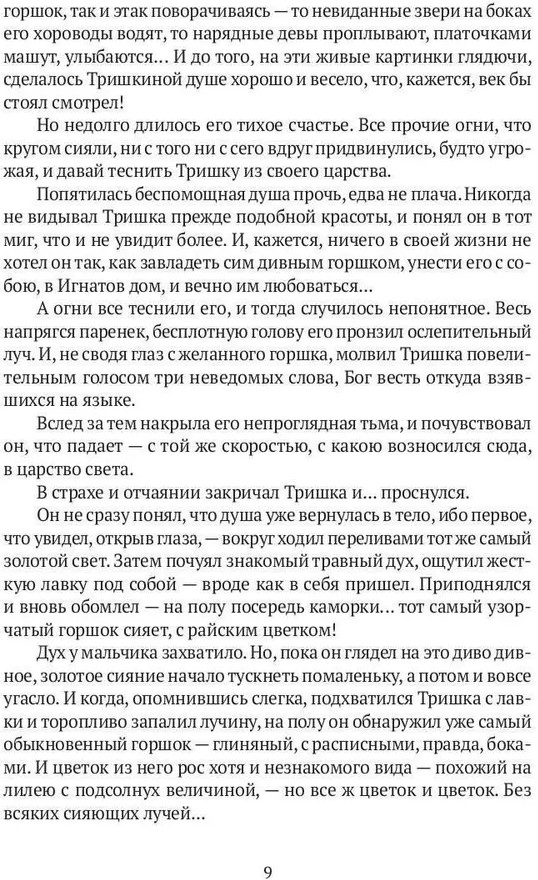 горшок, так и этак поворачиваясь — то невиданные звери на боках его хороводы водят, то нарядные девы проплывают, платочками машут, улыбаются… И до того, на эти живые картинки глядючи, сделалось Тришкиной душе хорошо и весело, что, кажется, век бы стоял смотрел!

Но недолго длилось его тихое счастье. Все прочие огни, что кругом сияли, ни с того ни с сего вдруг придвинулись, будто угрожая, и давай теснить Тришку из своего царства.

Попятилась беспомощная душа прочь, едва не плача. Никогда не видывал Тришка прежде подобной красоты, и понял он в тот миг, что и не увидит более. И, кажется, ничего в своей жизни не хотел он так, как завладеть сим дивным горшком, унести его с собою, в Игнатов дом, и вечно им любоваться…

А огни все теснили его, и тогда случилось непонятное. Весь напрягся паренек, бесплотную голову его пронзил ослепительный луч. И, не сводя глаз с желанного горшка, молвил Тришка повелительным голосом три неведомых слова, Бог весть откуда взявшихся на языке.

Вслед за тем накрыла его непроглядная тьма, и почувствовал он, что падает — с той же скоростью, с какою возносился сюда, в царство света.

В страхе и отчаянии закричал Тришка и… проснулся.

Он не сразу понял, что душа уже вернулась в тело, ибо первое, что увидел, открыв глаза, — вокруг ходил переливами тот же самый золотой свет. Затем почуял знакомый травный дух, ощутил жесткую лавку под собой — вроде как в себя пришел. Приподнялся и вновь обомлел — на полу посередь каморки… тот самый узорчатый горшок сияет, с райским цветком!

Дух у мальчика захватило. Но, пока он глядел на это диво дивное, золотое сияние начало тускнеть помаленьку, а потом и вовсе угасло. И когда, опомнившись слегка, подхватился Тришка с лавки и торопливо запалил лучину, на полу он обнаружил уже самый обыкновенный горшок — глиняный, с расписными, правда, боками. И цветок из него рос хотя и незнакомого вида — похожий на лилею с подсолнух величиной, — но все ж цветок и цветок. Без всяких сияющих лучей…

9